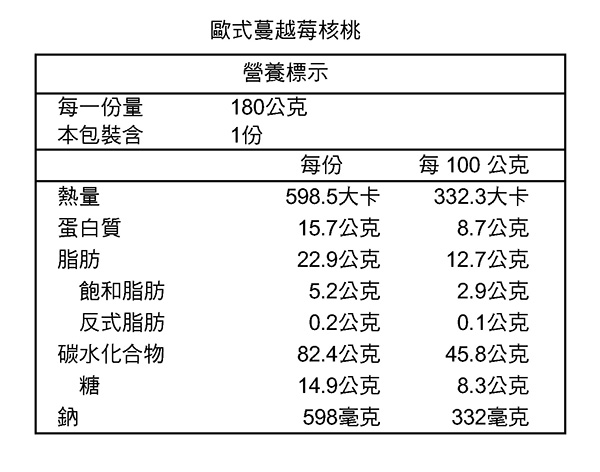 歐式蔓越莓核桃

| 營養標示 | | |
|---|---|---|
| 每一份量 | 180公克 | |
| 本包裝含 | 1份 | |
| | 每份 | 每 100 公克 |
| 熱量 | 598.5大卡 | 332.3大卡 |
| 蛋白質 | 15.7公克 | 8.7公克 |
| 脂肪 | 22.9公克 | 12.7公克 |
| 飽和脂肪 | 5.2公克 | 2.9公克 |
| 反式脂肪 | 0.2公克 | 0.1公克 |
| 碳水化合物 | 82.4公克 | 45.8公克 |
| 糖 | 14.9公克 | 8.3公克 |
| 鈉 | 598毫克 | 332毫克 |